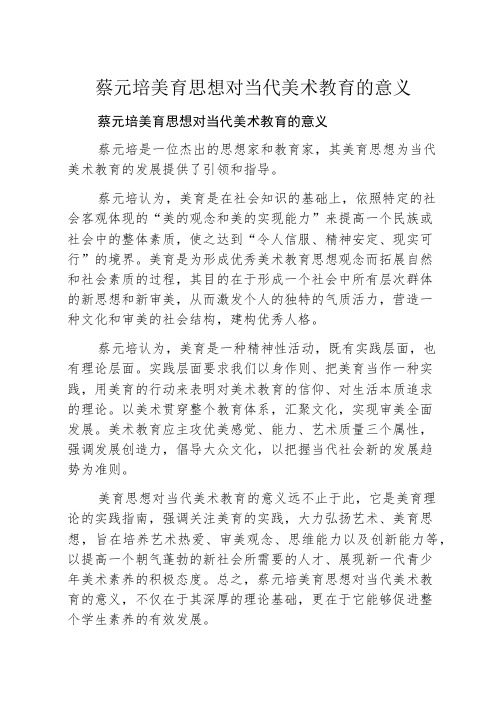 蔡元培美育思想对当代美术教育的意义

蔡元培美育思想对当代美术教育的意义

蔡元培是一位杰出的思想家和教育家，其美育思想为当代美术教育的发展提供了引领和指导。

蔡元培认为，美育是在社会知识的基础上，依照特定的社会客观体现的“美的观念和美的实现能力”来提高一个民族或社会中的整体素质，使之达到“令人信服、精神安定、现实可行”的境界。美育是为形成优秀美术教育思想观念而拓展自然和社会素质的过程，其目的在于形成一个社会中所有层次群体的新思想和新审美，从而激发个人的独特的气质活力，营造一种文化和审美的社会结构，建构优秀人格。

蔡元培认为，美育是一种精神性活动，既有实践层面，也有理论层面。实践层面要求我们以身作则、把美育当作一种实践，用美育的行动来表明对美术教育的信仰、对生活本质追求的理论。以美术贯穿整个教育体系，汇聚文化，实现审美全面发展。美术教育应主攻优美感觉、能力、艺术质量三个属性，强调发展创造力，倡导大众文化，以把握当代社会新的发展趋势为准则。

美育思想对当代美术教育的意义远不止于此，它是美育理论的实践指南，强调关注美育的实践，大力弘扬艺术、美育思想，旨在培养艺术热爱、审美观念、思维能力以及创新能力等，以提高一个朝气蓬勃的新社会所需要的人才、展现新一代青少年美术素养的积极态度。总之，蔡元培美育思想对当代美术教育的意义，不仅在于其深厚的理论基础，更在于它能够促进整个学生素养的有效发展。